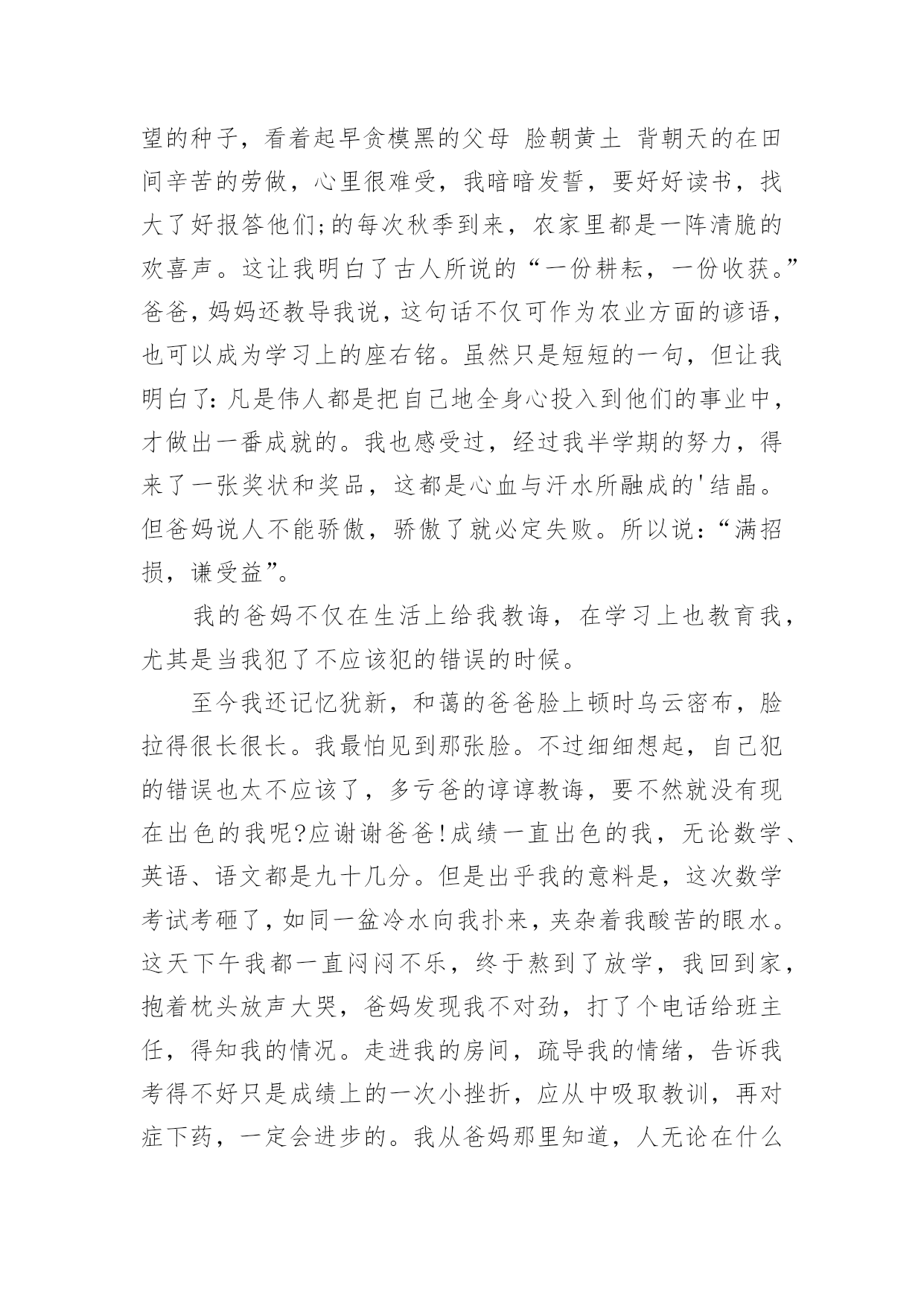 望的种子，看着起早贪模黑的父母 脸朝黄土 背朝天的在田间辛苦的劳做，心里很难受，我暗暗发誓，要好好读书，找大了好报答他们;的每次秋季到来，农家里都是一阵清脆的欢喜声。这让我明白了古人所说的“一份耕耘，一份收获。”爸爸，妈妈还教导我说，这句话不仅可作为农业方面的谚语，也可以成为学习上的座右铭。虽然只是短短的一句，但让我明白了：凡是伟人都是把自己地全身心投入到他们的事业中，才做出一番成就的。我也感受过，经过我半学期的努力，得来了一张奖状和奖品，这都是心血与汗水所融成的'结晶。但爸妈说人不能骄傲，骄傲了就必定失败。所以说：“满招损，谦受益”。

我的爸妈不仅在生活上给我教诲，在学习上也教育我，尤其是当我犯了不应该犯的错误的时候。

至今我还记忆犹新，和蔼的爸爸脸上顿时乌云密布，脸拉得很长很长。我最怕见到那张脸。不过细细想起，自己犯的错误也太不应该了，多亏爸的谆谆教诲，要不然就没有现在出色的我呢?应谢谢爸爸!成绩一直出色的我，无论数学、英语、语文都是九十几分。但是出乎我的意料是，这次数学考试考砸了，如同一盆冷水向我扑来，夹杂着我酸苦的眼水。这天下午我都一直闷闷不乐，终于熬到了放学，我回到家，抱着枕头放声大哭，爸妈发现我不对劲，打了个电话给班主任，得知我的情况。走进我的房间，疏导我的情绪，告诉我考得不好只是成绩上的一次小挫折，应从中吸取教训，再对症下药，一定会进步的。我从爸妈那里知道，人无论在什么